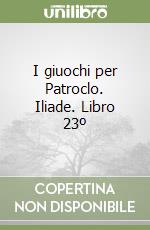 unilibro

I giuochi per Patroclo. Iliade. Libro 23º

COPERTINA NON DISPONIBILE